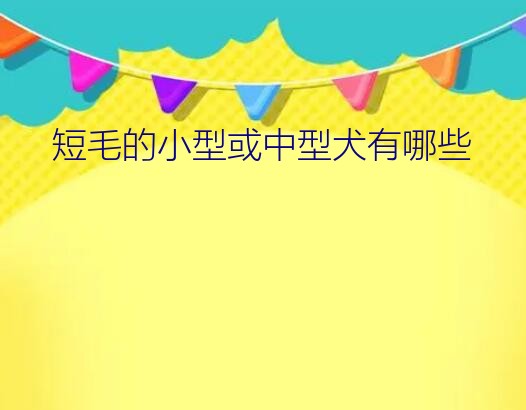 短毛的小型或中型犬有哪些